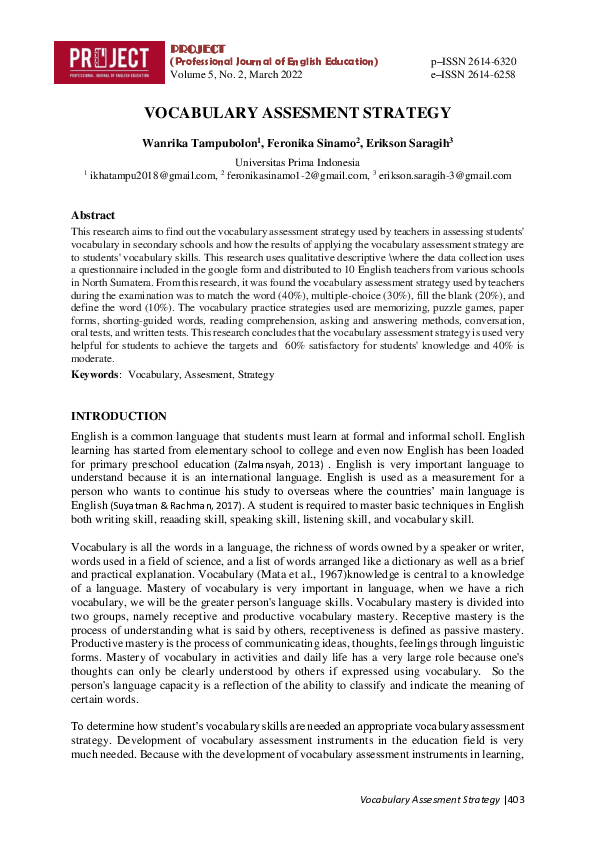 PROJECT
PROFESSIONAL JOURNAL OF ENGLISH EDUCATION

PROJECT
(Professional Journal of English Education)
Volume 5, No. 2, March 2022

p–ISSN 2614-6320
e–ISSN 2614-6258

VOCABULARY ASSESMENT STRATEGY

Wanrika Tampubolon$^1$, Feronika Sinamo$^2$, Erikson Saragih$^3$

Universitas Prima Indonesia
$^1$ ikhatampu2018@gmail.com, $^2$ feronikasinamo1-2@gmail.com, $^3$ erikson.saragih-3@gmail.com

Abstract
This research aims to find out the vocabulary assessment strategy used by teachers in assessing students' vocabulary in secondary schools and how the results of applying the vocabulary assessment strategy are to students' vocabulary skills. This research uses qualitative descriptive \where the data collection uses a questionnaire included in the google form and distributed to 10 English teachers from various schools in North Sumatera. From this research, it was found the vocabulary assessment strategy used by teachers during the examination was to match the word (40%), multiple-choice (30%), fill the blank (20%), and define the word (10%). The vocabulary practice strategies used are memorizing, puzzle games, paper forms, shorting-guided words, reading comprehension, asking and answering methods, conversation, oral tests, and written tests. This research concludes that the vocabulary assessment strategy is used very helpful for students to achieve the targets and 60% satisfactory for students' knowledge and 40% is moderate.

Keywords: Vocabulary, Assesment, Strategy

INTRODUCTION
English is a common language that students must learn at formal and informal scholl. English learning has started from elementary school to college and even now English has been loaded for primary preschool education (Zalmansyah, 2013) . English is very important language to understand because it is an international language. English is used as a measurement for a person who wants to continue his study to overseas where the countries' main language is English (Suyatman & Rachman, 2017). A student is required to master basic techniques in English both writing skill, reaading skill, speaking skill, listening skill, and vocabulary skill.

Vocabulary is all the words in a language, the richness of words owned by a speaker or writer, words used in a field of science, and a list of words arranged like a dictionary as well as a brief and practical explanation. Vocabulary (Mata et al., 1967)knowledge is central to a knowledge of a language. Mastery of vocabulary is very important in language, when we have a rich vocabulary, we will be the greater person's language skills. Vocabulary mastery is divided into two groups, namely receptive and productive vocabulary mastery. Receptive mastery is the process of understanding what is said by others, receptiveness is defined as passive mastery. Productive mastery is the process of communicating ideas, thoughts, feelings through linguistic forms. Mastery of vocabulary in activities and daily life has a very large role because one's thoughts can only be clearly understood by others if expressed using vocabulary. So the person's language capacity is a reflection of the ability to classify and indicate the meaning of certain words.

To determine how student's vocabulary skills are needed an appropriate vocabulary assessment strategy. Development of vocabulary assessment instruments in the education field is very much needed. Because with the development of vocabulary assessment instruments in learning,

Vocabulary Assesment Strategy |403